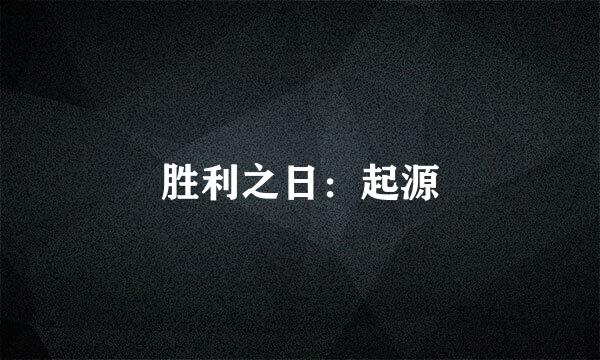 胜利之日：起源